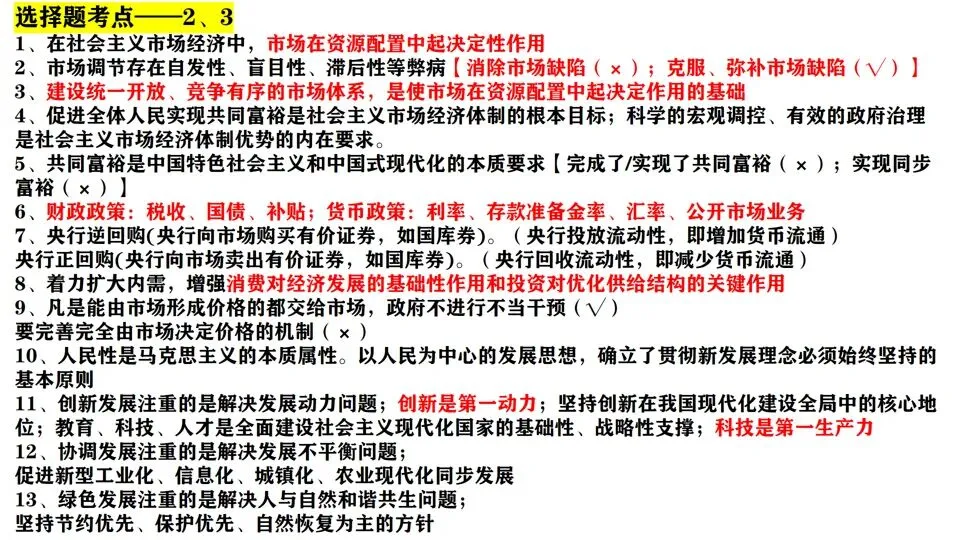 选择题考点——2、3

1、在社会主义市场经济中，市场在资源配置中起决定性作用

2、市场调节存在自发性、盲目性、滞后性等弊病【消除市场缺陷（×）；克服、弥补市场缺陷（√）】

3、建设统一开放、竞争有序的市场体系，是使市场在资源配置中起决定作用的基础

4、促进全体人民实现共同富裕是社会主义市场经济体制的根本目标；科学的宏观调控、有效的政府治理是社会主义市场经济体制优势的内在要求。

5、共同富裕是中国特色社会主义和中国式现代化的本质要求【完成了/实现了共同富裕（×）；实现同步富裕（×）】

6、财政政策：税收、国债、补贴；货币政策：利率、存款准备金率、汇率、公开市场业务

7、央行逆回购(央行向市场购买有价证券，如国库券)。（央行投放流动性，即增加货币流通）
央行正回购(央行向市场卖出有价证券，如国库券)。（央行回收流动性，即减少货币流通）

8、着力扩大内需，增强消费对经济发展的基础性作用和投资对优化供给结构的关键作用

9、凡是能由市场形成价格的都交给市场，政府不进行不当干预（√）
要完善完全由市场决定价格的机制（×）

10、人民性是马克思主义的本质属性。以人民为中心的发展思想，确立了贯彻新发展理念必须始终坚持的基本原则

11、创新发展注重的是解决发展动力问题；创新是第一动力；坚持创新在我国现代化建设全局中的核心地位；教育、科技、人才是全面建设社会主义现代化国家的基础性、战略性支撑；科技是第一生产力

12、协调发展注重的是解决发展不平衡问题；
促进新型工业化、信息化、城镇化、农业现代化同步发展

13、绿色发展注重的是解决人与自然和谐共生问题；
坚持节约优先、保护优先、自然恢复为主的方针